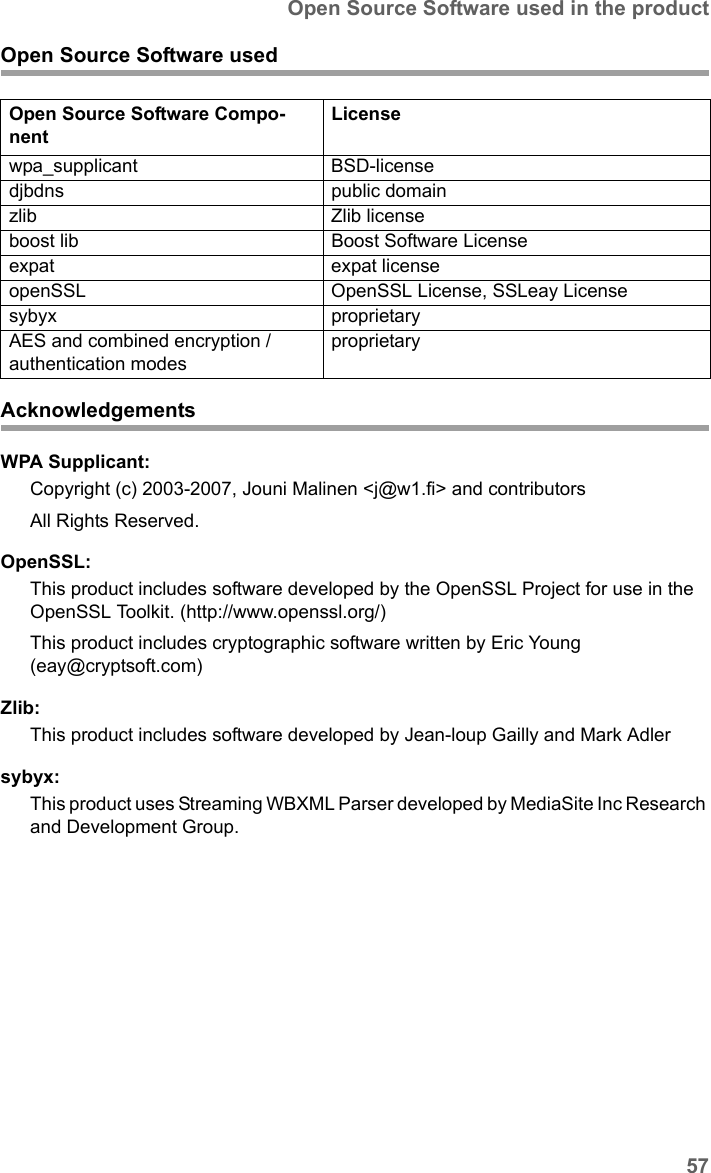 Open Source Software used in the product

Open Source Software used

| Open Source Software Component | License |
|---|---|
| wpa_supplicant | BSD-license |
| djbdns | public domain |
| zlib | Zlib license |
| boost lib | Boost Software License |
| expat | expat license |
| openSSL | OpenSSL License, SSLeay License |
| sybyx | proprietary |
| AES and combined encryption / authentication modes | proprietary |

Acknowledgements

WPA Supplicant:

Copyright (c) 2003-2007, Jouni Malinen <j@w1.fi> and contributors

All Rights Reserved.

OpenSSL:

This product includes software developed by the OpenSSL Project for use in the OpenSSL Toolkit. (http://www.openssl.org/)

This product includes cryptographic software written by Eric Young (eay@cryptsoft.com)

Zlib:

This product includes software developed by Jean-loup Gailly and Mark Adler

sybyx:

This product uses Streaming WBXML Parser developed by MediaSite Inc Research and Development Group.

57